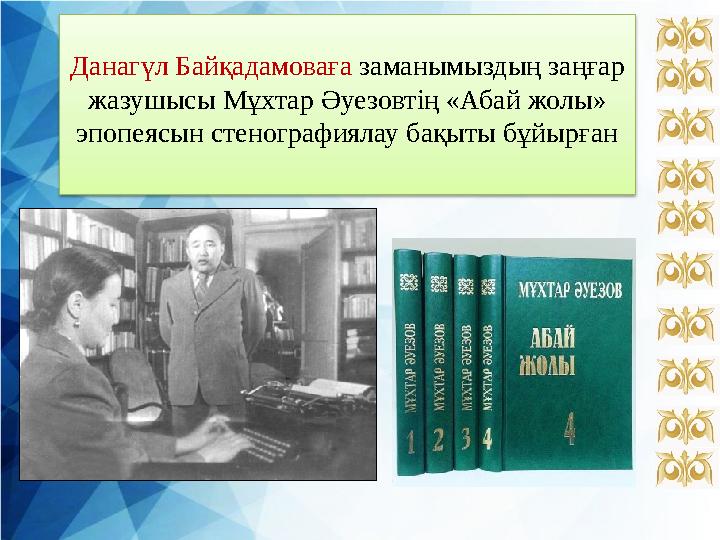 Данагүл Байқадамоваға заманымыздың заңғар жазушысы Мұхтар Әуезовтің «Абай жолы» эпопеясын стенографиялау бақыты бұйырған

МҰХТАР ӘУЕЗОВ 1

МҰХТАР ӘУЕЗОВ 2

МҰХТАР ӘУЕЗОВ 3

МҰХТАР ӘУЕЗОВ 4

МҰХТАР ӘУЕЗОВ

АБАЙ ЖОЛЫ

4